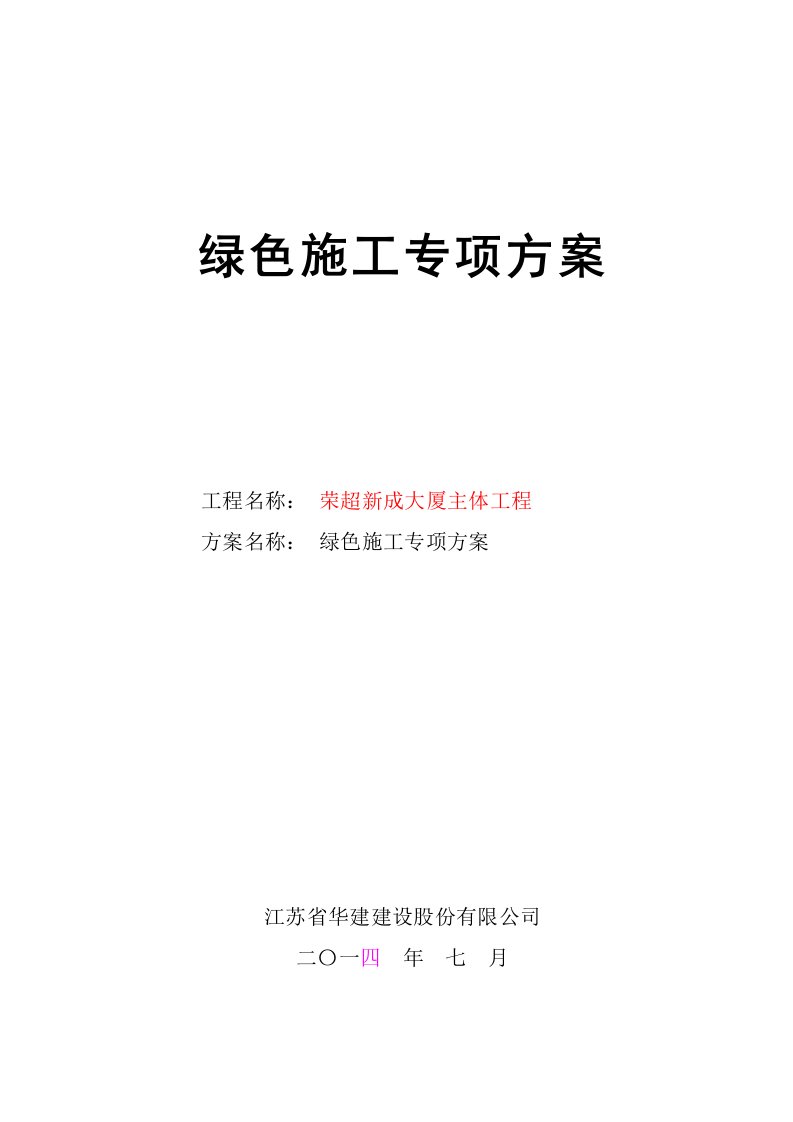 绿色施工专项方案

工程名称： 荣超新成大厦主体工程

方案名称： 绿色施工专项方案

江苏省华建建设股份有限公司

二〇一四 年 七 月